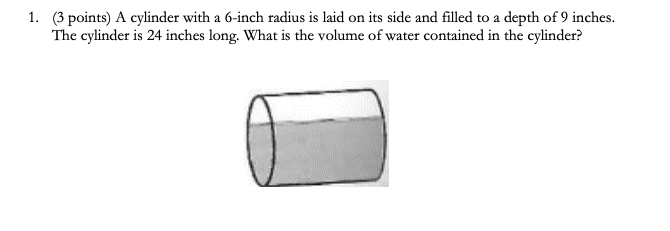 1. (3 points) A cylinder with a 6-inch radius is laid on its side and filled to a depth of 9 inches. The cylinder is 24 inches long. What is the volume of water contained in the cylinder?